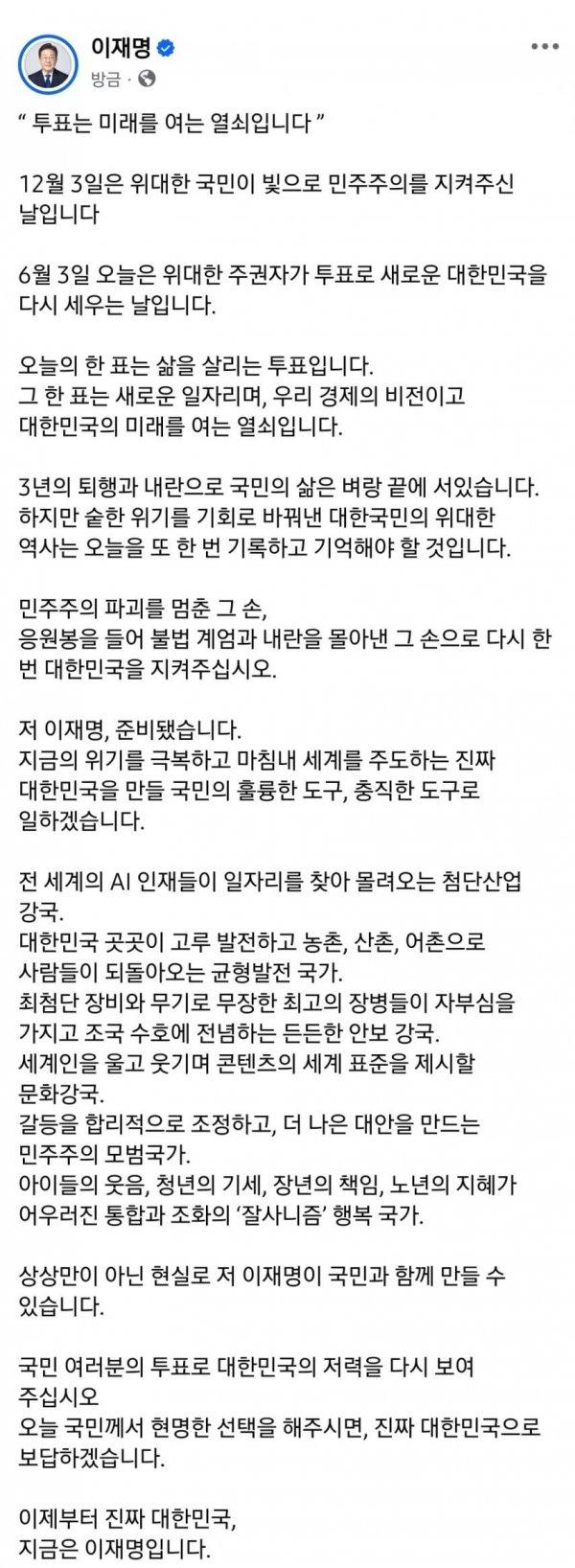 이재명
방금 ·

" 투표는 미래를 여는 열쇠입니다 "

12월 3일은 위대한 국민이 빛으로 민주주의를 지켜주신 날입니다

6월 3일 오늘은 위대한 주권자가 투표로 새로운 대한민국을 다시 세우는 날입니다.

오늘의 한 표는 삶을 살리는 투표입니다.
그 한 표는 새로운 일자리며, 우리 경제의 비전이고
대한민국의 미래를 여는 열쇠입니다.

3년의 퇴행과 내란으로 국민의 삶은 벼랑 끝에 서있습니다.
하지만 숱한 위기를 기회로 바꿔낸 대한국민의 위대한 역사는 오늘을 또 한 번 기록하고 기억해야 할 것입니다.

민주주의 파괴를 멈춘 그 손,
응원봉을 들어 불법 계엄과 내란을 몰아낸 그 손으로 다시 한 번 대한민국을 지켜주십시오.

저 이재명, 준비됐습니다.
지금의 위기를 극복하고 마침내 세계를 주도하는 진짜 대한민국을 만들 국민의 훌륭한 도구, 충직한 도구로 일하겠습니다.

전 세계의 AI 인재들이 일자리를 찾아 몰려오는 첨단산업 강국.
대한민국 곳곳이 고루 발전하고 농촌, 산촌, 어촌으로 사람들이 되돌아오는 균형발전 국가.
최첨단 장비와 무기로 무장한 최고의 장병들이 자부심을 가지고 조국 수호에 전념하는 든든한 안보 강국.
세계인을 울고 웃기며 콘텐츠의 세계 표준을 제시할 문화강국.
갈등을 합리적으로 조정하고, 더 나은 대안을 만드는 민주주의 모범국가.
아이들의 웃음, 청년의 기세, 장년의 책임, 노년의 지혜가 어우러진 통합과 조화의 '잘사니즘' 행복 국가.

상상만이 아닌 현실로 저 이재명이 국민과 함께 만들 수 있습니다.

국민 여러분의 투표로 대한민국의 저력을 다시 보여 주십시오
오늘 국민께서 현명한 선택을 해주시면, 진짜 대한민국으로 보답하겠습니다.

이제부터 진짜 대한민국,
지금은 이재명입니다.